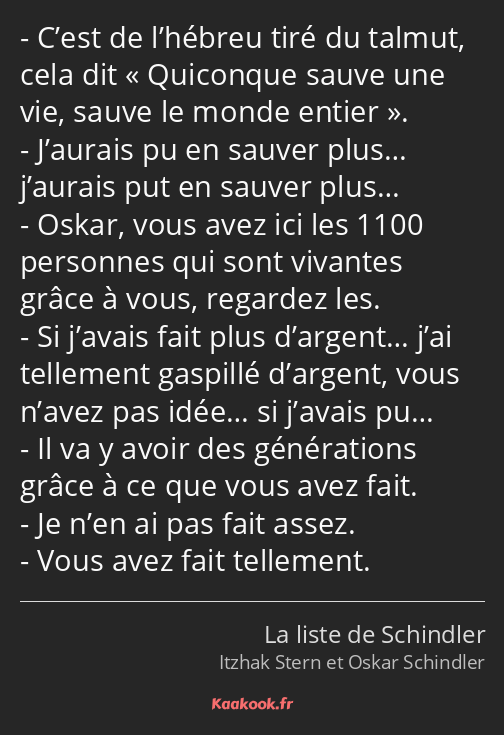 - C’est de l’hébreu tiré du talmut, cela dit « Quiconque sauve une vie, sauve le monde entier ».
- J’aurais pu en sauver plus… j’aurais put en sauver plus…
- Oskar, vous avez ici les 1100 personnes qui sont vivantes grâce à vous, regardez les.
- Si j’avais fait plus d’argent… j’ai tellement gaspillé d’argent, vous n’avez pas idée… si j’avais pu…
- Il va y avoir des générations grâce à ce que vous avez fait.
- Je n’en ai pas fait assez.
- Vous avez fait tellement.

La liste de Schindler
Itzhak Stern et Oskar Schindler

Kaakook.fr